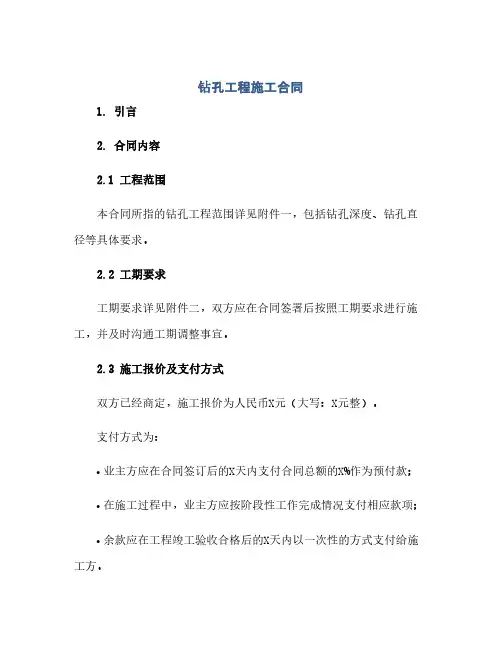 钻孔工程施工合同

1. 引言

2. 合同内容

2.1 工程范围

本合同所指的钻孔工程范围详见附件一，包括钻孔深度、钻孔直径等具体要求。

2.2 工期要求

工期要求详见附件二，双方应在合同签署后按照工期要求进行施工，并及时沟通工期调整事宜。

2.3 施工报价及支付方式

双方已经商定，施工报价为人民币X元（大写：X元整）。

支付方式为：

• 业主方应在合同签订后的X天内支付合同总额的X%作为预付款；

• 在施工过程中，业主方应按阶段性工作完成情况支付相应款项；

• 余款应在工程竣工验收合格后的X天内以一次性的方式支付给施工方。